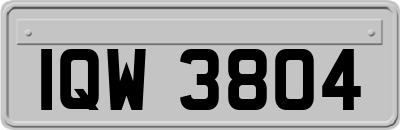 IQW 3804